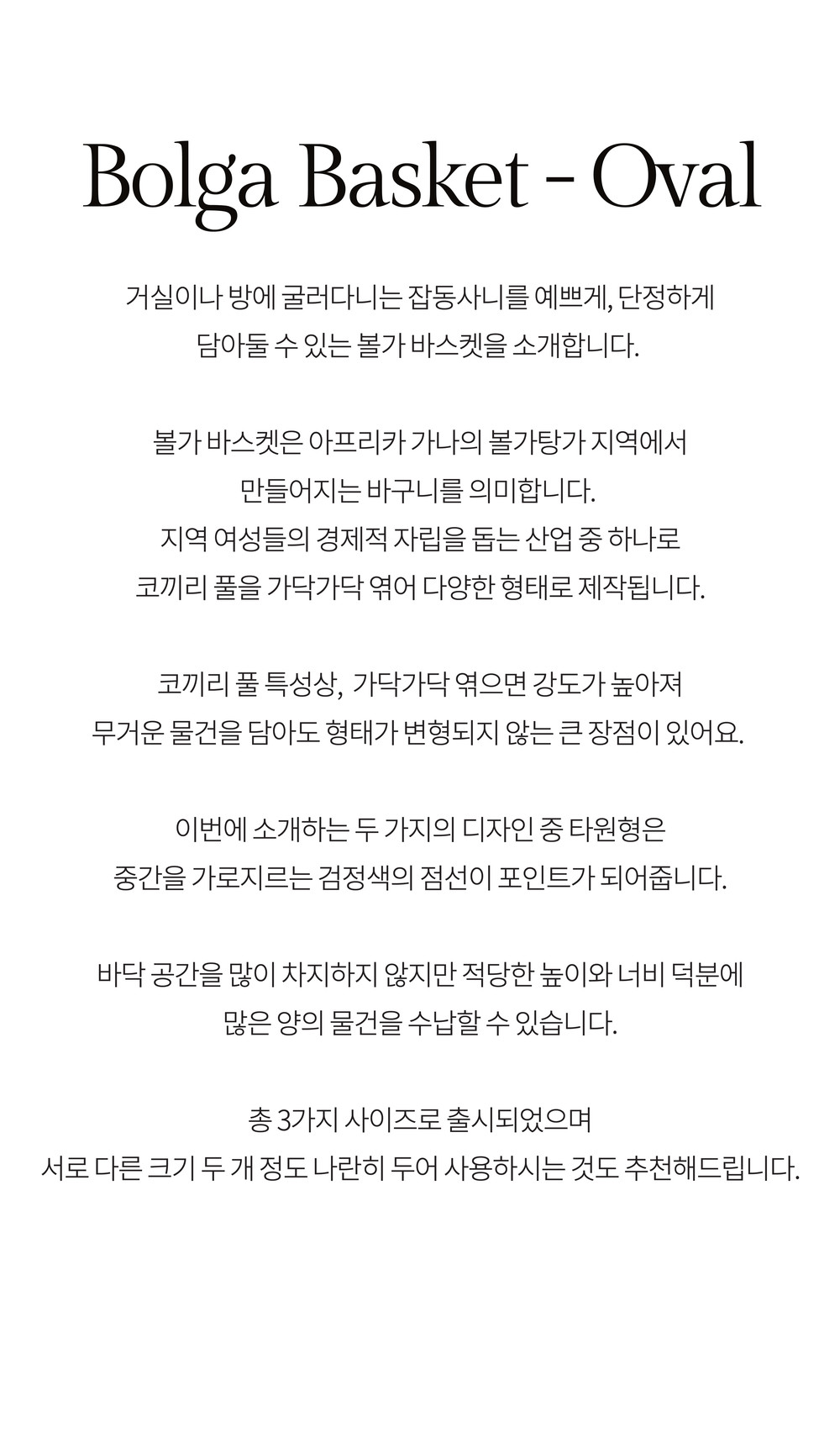 Bolga Basket - Oval

거실이나 방에 굴러다니는 잡동사니를 예쁘게, 단정하게 담아둘 수 있는 볼가 바스켓을 소개합니다.

볼가 바스켓은 아프리카 가나의 볼가탕가 지역에서 만들어지는 바구니를 의미합니다.
지역 여성들의 경제적 자립을 돕는 산업 중 하나로 코끼리 풀을 가닥가닥 엮어 다양한 형태로 제작됩니다.

코끼리 풀 특성상, 가닥가닥 엮으면 강도가 높아져 무거운 물건을 담아도 형태가 변형되지 않는 큰 장점이 있어요.

이번에 소개하는 두 가지의 디자인 중 타원형은 중간을 가로지르는 검정색의 점선이 포인트가 되어줍니다.

바닥 공간을 많이 차지하지 않지만 적당한 높이와 너비 덕분에 많은 양의 물건을 수납할 수 있습니다.

총 3가지 사이즈로 출시되었으며
서로 다른 크기 두 개 정도 나란히 두어 사용하시는 것도 추천해드립니다.